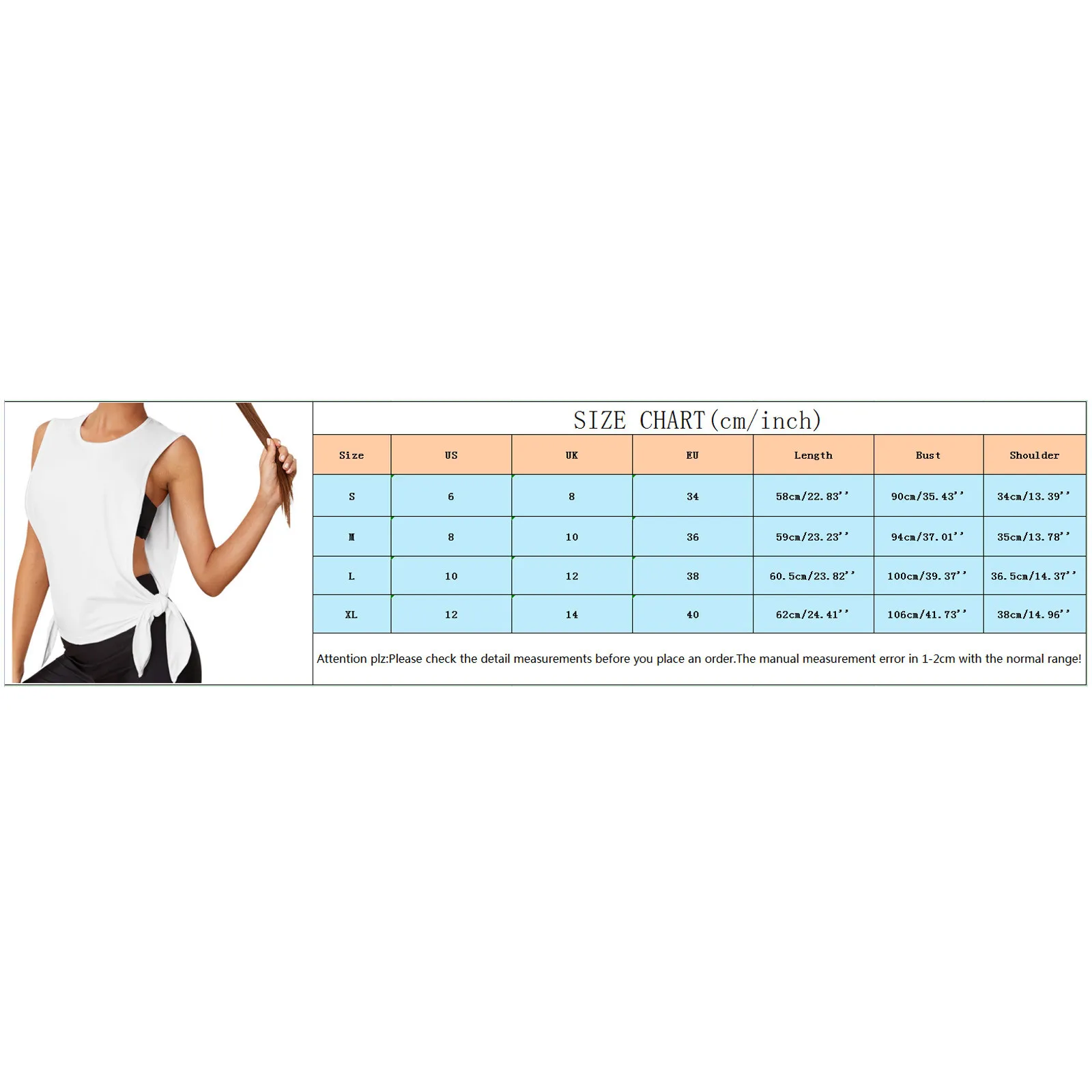 SIZE CHART(cm/inch)

| Size | US | UK | EU | Length | Bust | Shoulder |
|---|---|---|---|---|---|---|
| S | 6 | 8 | 34 | 58cm/22.83'' | 90cm/35.43'' | 34cm/13.39'' |
| M | 8 | 10 | 36 | 59cm/23.23'' | 94cm/37.01'' | 35cm/13.78'' |
| L | 10 | 12 | 38 | 60.5cm/23.82'' | 100cm/39.37'' | 36.5cm/14.37'' |
| XL | 12 | 14 | 40 | 62cm/24.41'' | 106cm/41.73'' | 38cm/14.96'' |

Attention plz:Please check the detail measurements before you place an order.The manual measurement error in 1-2cm with the normal range!